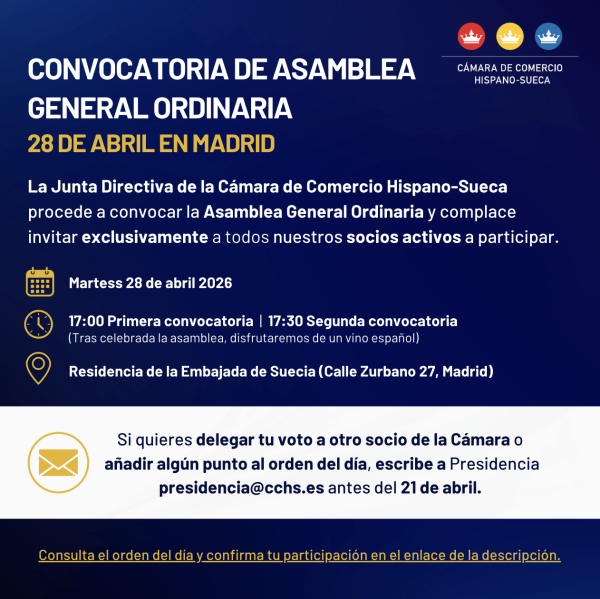 CÁMARA DE COMERCIO HISPANO-SUECA

CONVOCATORIA DE ASAMBLEA GENERAL ORDINARIA
28 DE ABRIL EN MADRID

La Junta Directiva de la Cámara de Comercio Hispano-Sueca procede a convocar la Asamblea General Ordinaria y complace invitar exclusivamente a todos nuestros socios activos a participar.

Martess 28 de abril 2026

17:00 Primera convocatoria | 17:30 Segunda convocatoria
(Tras celebrada la asamblea, disfrutaremos de un vino español)

Residencia de la Embajada de Suecia (Calle Zurbano 27, Madrid)

Si quieres delegar tu voto a otro socio de la Cámara o añadir algún punto al orden del día, escribe a Presidencia presidencia@cchs.es antes del 21 de abril.

Consulta el orden del día y confirma tu participación en el enlace de la descripción.